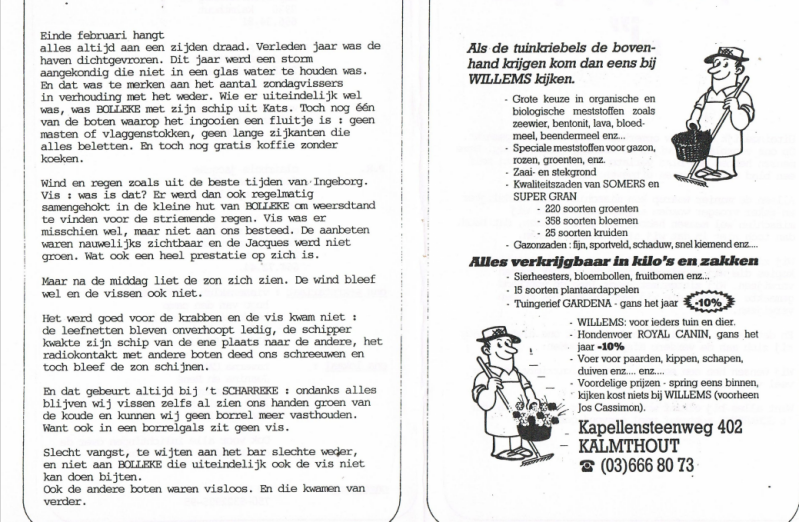 Einde februari hangt alles altijd aan een zijden draad. Verleden jaar was de haven dichtgevroren. Dit jaar werd een storm aangekondig die niet in een glas water te houden was. En dat was te merken aan het aantal zondagvissers in verhouding met het weder. Wie er uiteindelijk wel was, was BOLLEKE met zijn schip uit Kats. Toch nog één van de boten waarop het ingooien een fluitje is : geen masten of vlaggenstokken, geen lange zijkanten die alles beletten. En toch nog gratis koffie zonder koeken.

Wind en regen zoals uit de beste tijden van Ingeborg. Vis : was is dat? Er werd dan ook regelmatig samengehokt in de kleine hut van BOLLEKE om weersdtand te vinden voor de striemende regen. Vis was er misschien wel, maar niet aan ons besteed. De aanbeten waren nauwelijks zichtbaar en de Jacques werd niet groen. Wat ook een heel prestatie op zich is.

Maar na de middag liet de zon zich zien. De wind bleef wel en de vissen ook niet.

Het werd goed voor de krabben en de vis kwam niet : de leefnetten bleven onverhoopt ledig, de schipper kwakte zijn schip van de ene plaats naar de andere, het radiokontakt met andere boten deed ons schreeuwen en toch bleef de zon schijnen.

En dat gebeurt altijd bij 't SCHARREKE : ondanks alles blijven wij vissen zelfs al zien ons handen groen van de koude en kunnen wij geen borrel meer vasthouden. Want ook in een borrelgals zit geen vis.

Slecht vangst, te wijten aan het bar slechte weder, en niet aan BOLLEKE die uiteindelijk ook de vis niet kan doen bijten.
Ook de andere boten waren visloos. En die kwamen van verder.

Als de tuinkriebels de bovenhand krijgen kom dan eens bij WILLEMS kijken.

- Grote keuze in organische en biologische meststoffen zoals zeewier, bentonit, lava, bloedmeel, beendermeel enz...
- Speciale meststoffen voor gazon, rozen, groenten, enz.
- Zaai- en stekgrond
- Kwaliteitszaden van SOMERS en SUPER GRAN
- 220 soorten groenten
- 358 soorten bloemen
- 25 soorten kruiden
- Gazonzaden : fijn, sportveld, schaduw, snel kiemend enz....

Alles verkrijgbaar in kilo's en zakken

- Sierheesters, bloembollen, fruitbomen enz...
- 15 soorten plantaardappelen
- Tuingerief GARDENA - gans het jaar -10%
- WILLEMS: voor ieders tuin en dier.
- Hondenvoer ROYAL CANIN, gans het jaar -10%
- Voer voor paarden, kippen, schapen, duiven enz.... enz....
- Voordelige prijzen - spring eens binnen, kijken kost niets bij WILLEMS (voorheen Jos Cassimon).

Kapellensteenweg 402
KALMTHOUT
☎ (03)666 80 73